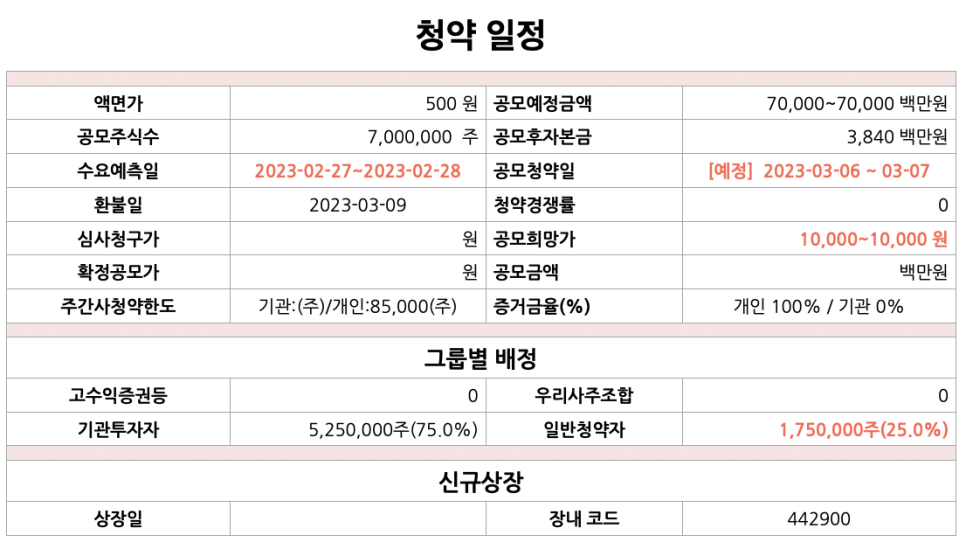 청약 일정

| 액면가 | 500 원 | 공모예정금액 | 70,000~70,000 백만원 |
|---|---|---|---|
| 공모주식수 | 7,000,000 주 | 공모후자본금 | 3,840 백만원 |
| 수요예측일 | 2023-02-27~2023-02-28 | 공모청약일 | [예정] 2023-03-06 ~ 03-07 |
| 환불일 | 2023-03-09 | 청약경쟁률 | 0 |
| 심사청구가 | 원 | 공모희망가 | 10,000~10,000 원 |
| 확정공모가 | 원 | 공모금액 | 백만원 |
| 주간사청약한도 | 기관:(주)/개인:85,000(주) | 증거금율(%) | 개인 100% / 기관 0% |

그룹별 배정

| 고수익증권등 | 0 | 우리사주조합 | 0 |
|---|---|---|---|
| 기관투자자 | 5,250,000주(75.0%) | 일반청약자 | 1,750,000주(25.0%) |

신규상장

| 상장일 | | 장내 코드 | 442900 |
|---|---|---|---|